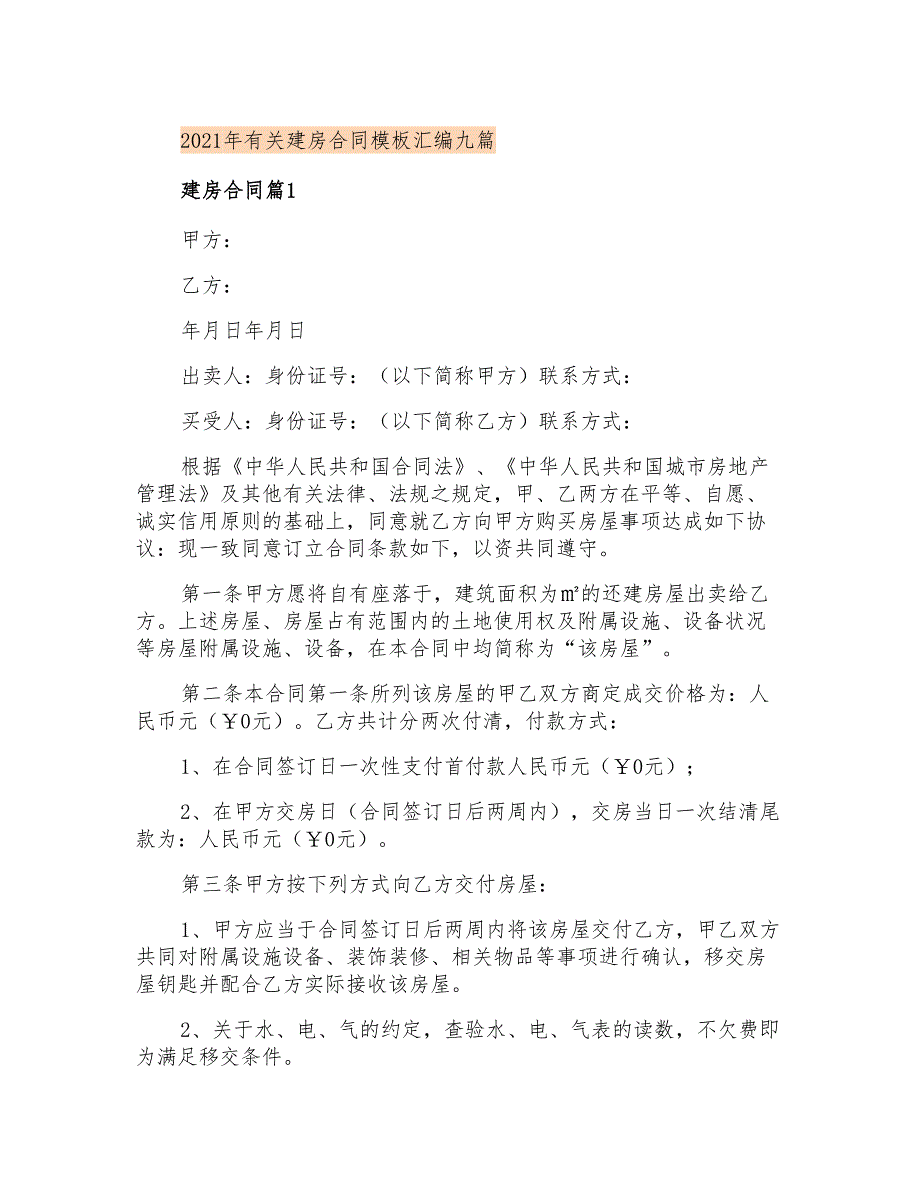 2021年有关建房合同模板汇编九篇

建房合同篇1

甲方：

乙方：

年月日年月日

出卖人：身份证号：（以下简称甲方）联系方式：

买受人：身份证号：（以下简称乙方）联系方式：

根据《中华人民共和国合同法》、《中华人民共和国城市房地产管理法》及其他有关法律、法规之规定，甲、乙两方在平等、自愿、诚实信用原则的基础上，同意就乙方向甲方购买房屋事项达成如下协议：现一致同意订立合同条款如下，以资共同遵守。

第一条甲方愿将自有座落于，建筑面积为㎡的还建房屋出卖给乙方。上述房屋、房屋占有范围内的土地使用权及附属设施、设备状况等房屋附属设施、设备，在本合同中均简称为“该房屋”。

第二条本合同第一条所列该房屋的甲乙双方商定成交价格为：人民币元（￥0元）。乙方共计分两次付清，付款方式：

1、在合同签订日一次性支付首付款人民币元（￥0元）；

2、在甲方交房日（合同签订日后两周内），交房当日一次结清尾款为：人民币元（￥0元）。

第三条甲方按下列方式向乙方交付房屋：

1、甲方应当于合同签订日后两周内将该房屋交付乙方，甲乙双方共同对附属设施设备、装饰装修、相关物品等事项进行确认，移交房屋钥匙并配合乙方实际接收该房屋。

2、关于水、电、气的约定，查验水、电、气表的读数，不欠费即为满足移交条件。